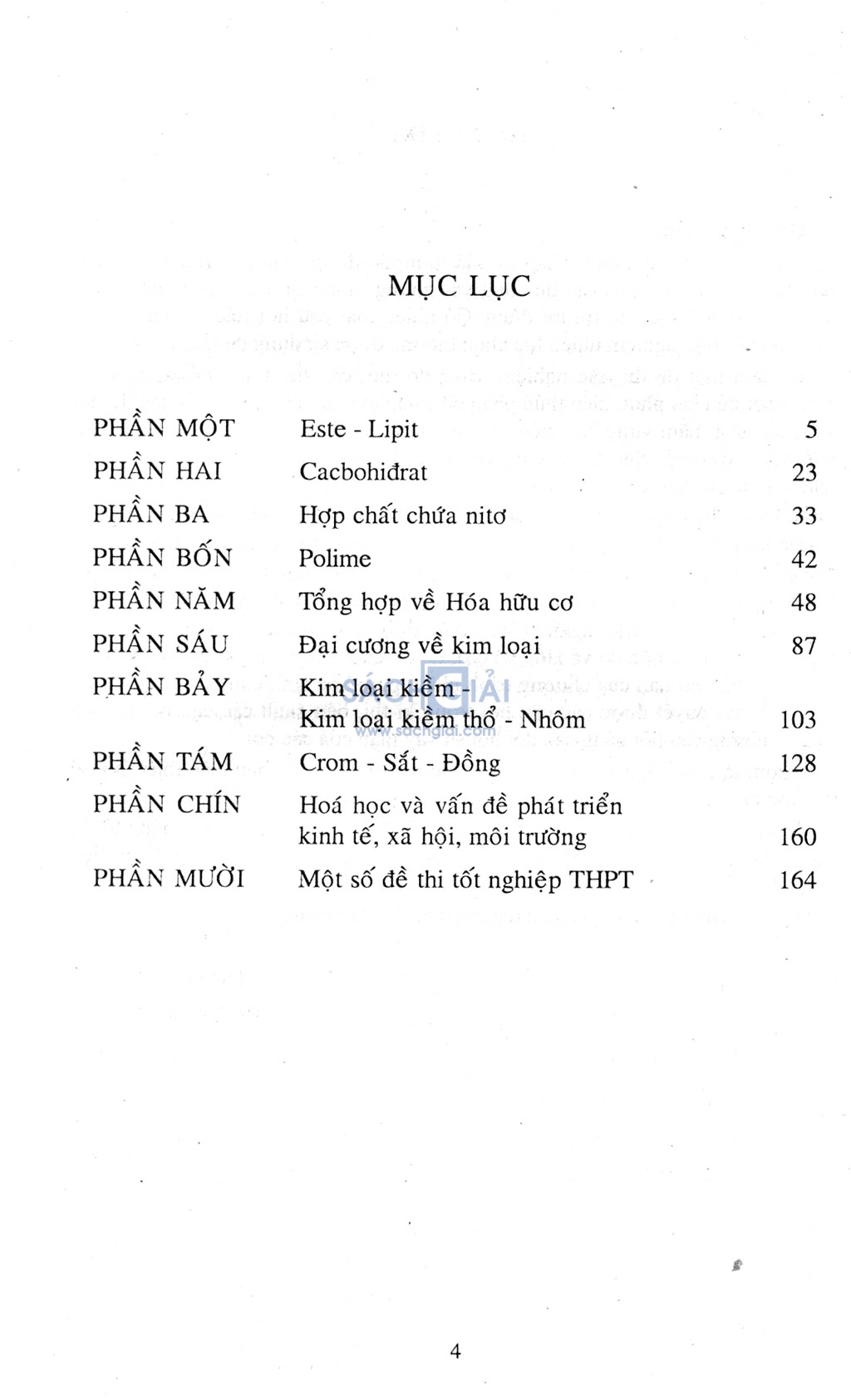 MỤC LỤC

| | | |
|---|---|---|
| PHẦN MỘT | Este - Lipit | 5 |
| PHẦN HAI | Cacbohiđrat | 23 |
| PHẦN BA | Hợp chất chứa nitơ | 33 |
| PHẦN BỐN | Polime | 42 |
| PHẦN NĂM | Tổng hợp về Hóa hữu cơ | 48 |
| PHẦN SÁU | Đại cương về kim loại | 87 |
| PHẦN BẢY | Kim loại kiềm - Kim loại kiềm thổ - Nhôm | 103 |
| PHẦN TÁM | Crom - Sắt - Đồng | 128 |
| PHẦN CHÍN | Hoá học và vấn đề phát triển kinh tế, xã hội, môi trường | 160 |
| PHẦN MƯỜI | Một số đề thi tốt nghiệp THPT | 164 |

SÁCH GIẢI
www.sachgiai.com

4